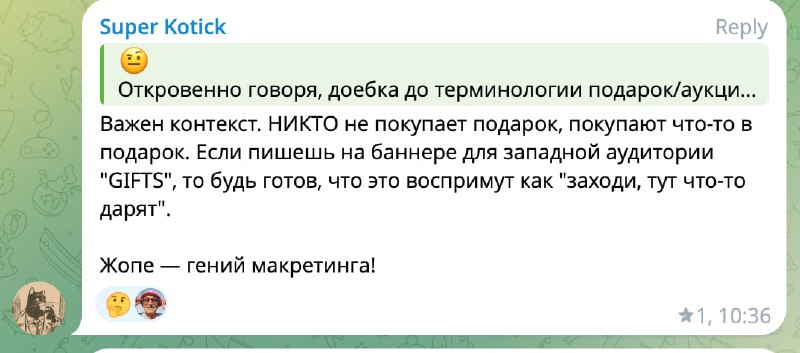 Super Kotick
Reply

🤨
Откровенно говоря, доебка до терминологии подарок/аукци...

Важен контекст. НИКТО не покупает подарок, покупают что-то в подарок. Если пишешь на баннере для западной аудитории "GIFTS", то будь готов, что это воспримут как "заходи, тут что-то дарят".

Жопе — гений макретинга!

🤔

★1, 10:36